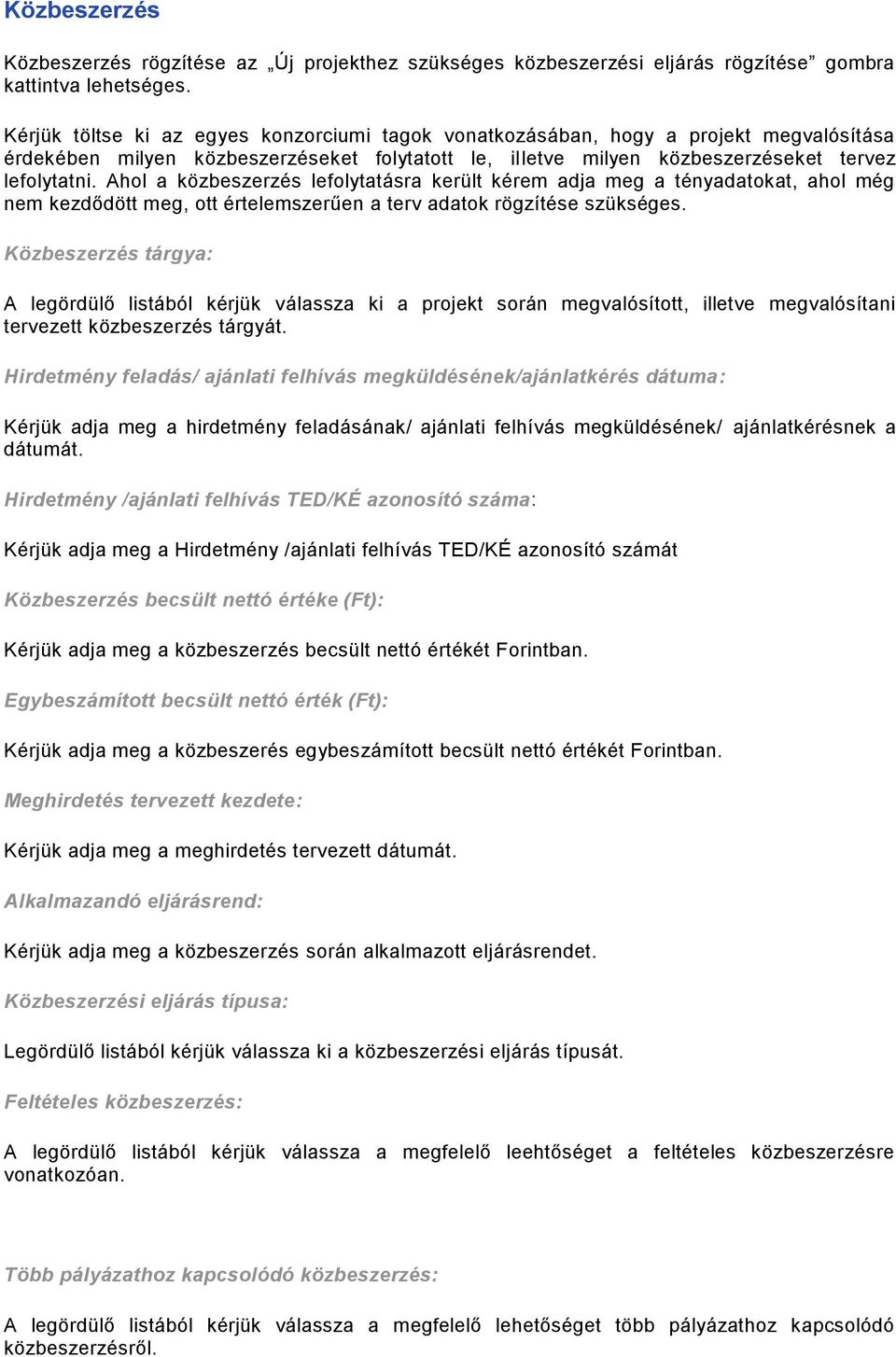 Közbeszerzés

Közbeszerzés rögzítése az „Új projekthez szükséges közbeszerzési eljárás rögzítése” gombra kattintva lehetséges.

Kérjük töltse ki az egyes konzorciumi tagok vonatkozásában, hogy a projekt megvalósítása érdekében milyen közbeszerzéseket folytatott le, illetve milyen közbeszerzéseket tervez lefolytatni. Ahol a közbeszerzés lefolytatásra került kérem adja meg a tényadatokat, ahol még nem kezdődött meg, ott értelemszerűen a terv adatok rögzítése szükséges.

Közbeszerzés tárgya:

A legördülő listából kérjük válassza ki a projekt során megvalósított, illetve megvalósítani tervezett közbeszerzés tárgyát.

Hirdetmény feladás/ ajánlati felhívás megküldésének/ajánlatkérés dátuma:

Kérjük adja meg a hirdetmény feladásának/ ajánlati felhívás megküldésének/ ajánlatkérésnek a dátumát.

Hirdetmény /ajánlati felhívás TED/KÉ azonosító száma:

Kérjük adja meg a Hirdetmény /ajánlati felhívás TED/KÉ azonosító számát

Közbeszerzés becsült nettó értéke (Ft):

Kérjük adja meg a közbeszerzés becsült nettó értékét Forintban.

Egybeszámított becsült nettó érték (Ft):

Kérjük adja meg a közbeszerés egybeszámított becsült nettó értékét Forintban.

Meghirdetés tervezett kezdete:

Kérjük adja meg a meghirdetés tervezett dátumát.

Alkalmazandó eljárásrend:

Kérjük adja meg a közbeszerzés során alkalmazott eljárásrendet.

Közbeszerzési eljárás típusa:

Legördülő listából kérjük válassza ki a közbeszerzési eljárás típusát.

Feltételes közbeszerzés:

A legördülő listából kérjük válassza a megfelelő leehtőséget a feltételes közbeszerzésre vonatkozóan.

Több pályázathoz kapcsolódó közbeszerzés:

A legördülő listából kérjük válassza a megfelelő lehetőséget több pályázathoz kapcsolódó közbeszerzésről.